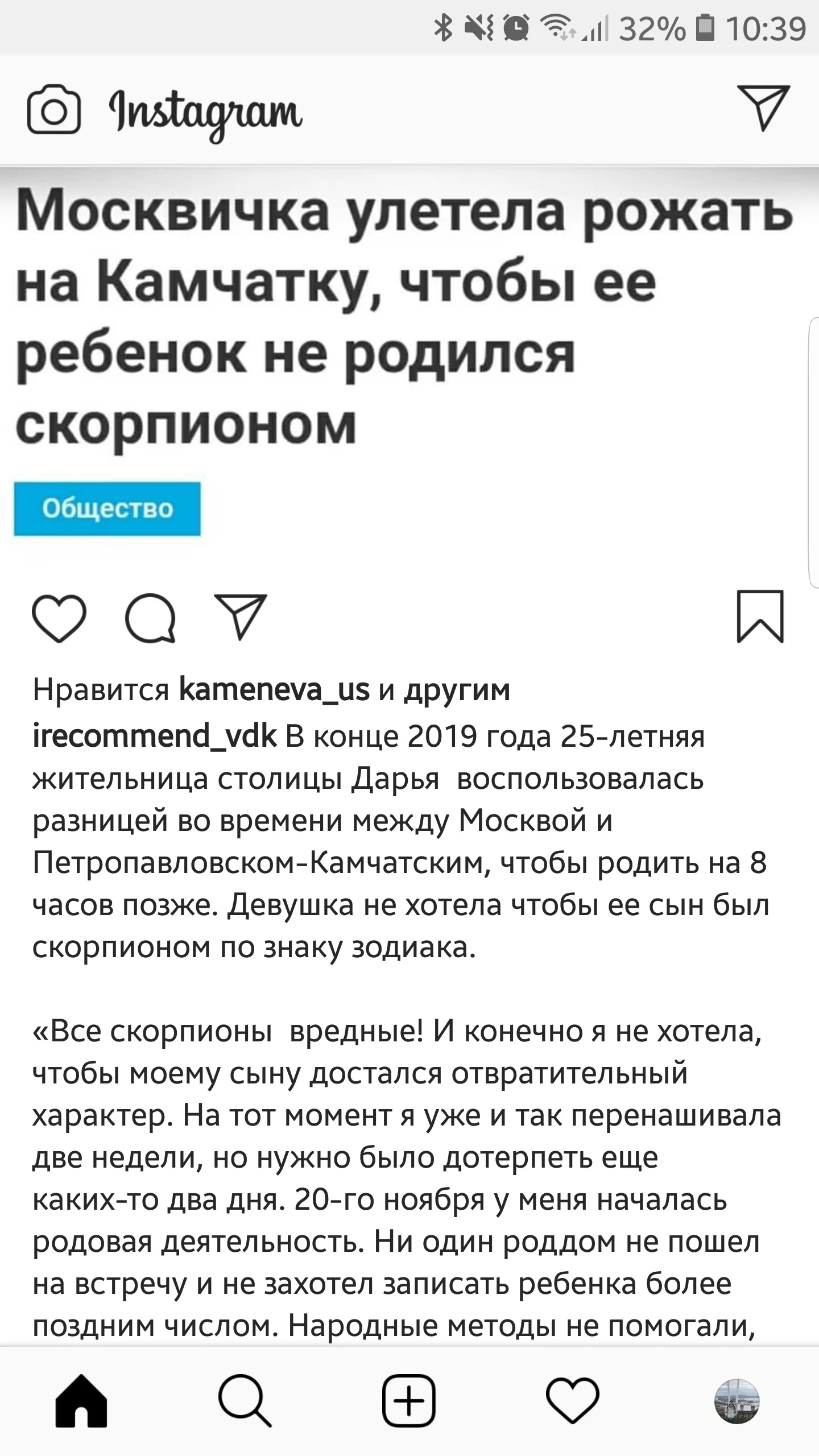 32% 10:39

Instagram

Москвичка улетела рожать на Камчатку, чтобы ее ребенок не родился скорпионом

Общество

Нравится kameneva_us и другим
irecommend_vdk В конце 2019 года 25-летняя жительница столицы Дарья воспользовалась разницей во времени между Москвой и Петропавловском-Камчатским, чтобы родить на 8 часов позже. Девушка не хотела чтобы ее сын был скорпионом по знаку зодиака.

«Все скорпионы вредные! И конечно я не хотела, чтобы моему сыну достался отвратительный характер. На тот момент я уже и так перенашивала две недели, но нужно было дотерпеть еще каких-то два дня. 20-го ноября у меня началась родовая деятельность. Ни один роддом не пошел на встречу и не захотел записать ребенка более поздним числом. Народные методы не помогали,